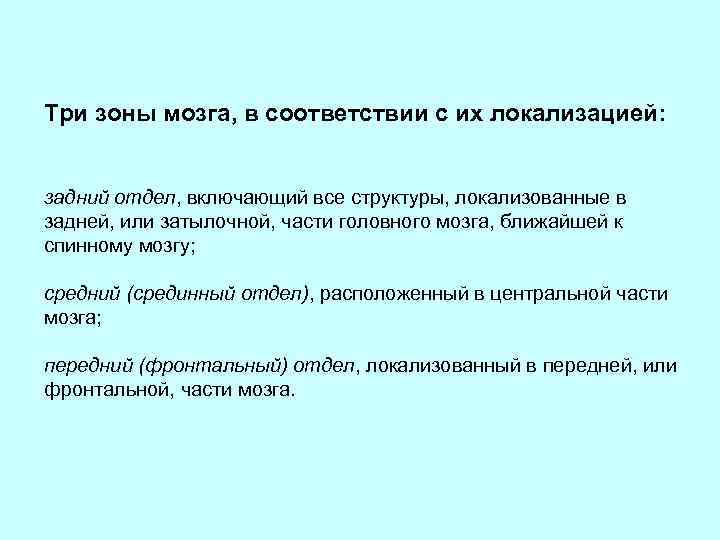 Три зоны мозга, в соответствии с их локализацией:

задний отдел, включающий все структуры, локализованные в задней, или затылочной, части головного мозга, ближайшей к спинному мозгу;

средний (срединный отдел), расположенный в центральной части мозга;

передний (фронтальный) отдел, локализованный в передней, или фронтальной, части мозга.